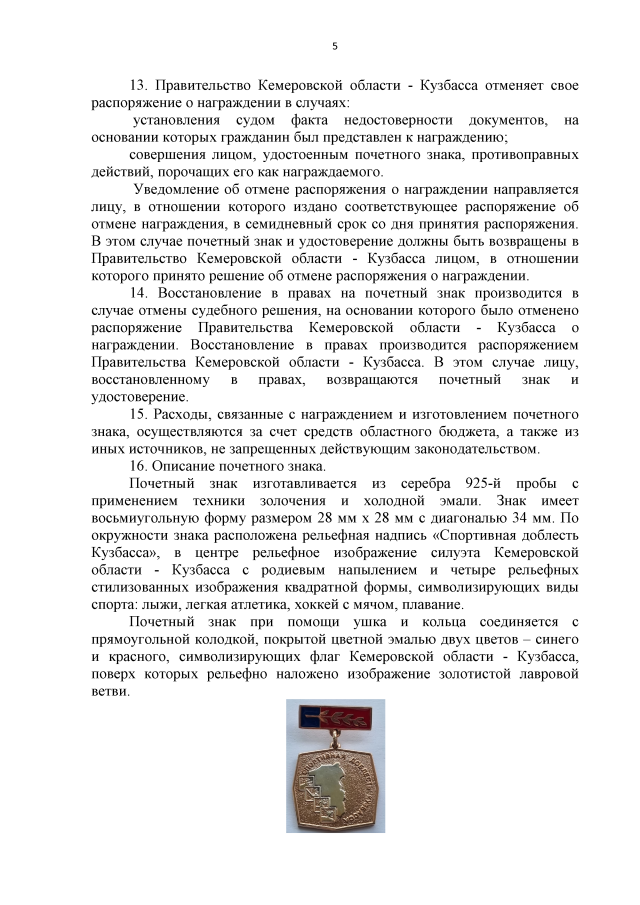 5

13. Правительство Кемеровской области - Кузбасса отменяет свое распоряжение о награждении в случаях:

установления судом факта недостоверности документов, на основании которых гражданин был представлен к награждению;

совершения лицом, удостоенным почетного знака, противоправных действий, порочащих его как награждаемого.

Уведомление об отмене распоряжения о награждении направляется лицу, в отношении которого издано соответствующее распоряжение об отмене награждения, в семидневный срок со дня принятия распоряжения. В этом случае почетный знак и удостоверение должны быть возвращены в Правительство Кемеровской области - Кузбасса лицом, в отношении которого принято решение об отмене распоряжения о награждении.

14. Восстановление в правах на почетный знак производится в случае отмены судебного решения, на основании которого было отменено распоряжение Правительства Кемеровской области - Кузбасса о награждении. Восстановление в правах производится распоряжением Правительства Кемеровской области - Кузбасса. В этом случае лицу, восстановленному в правах, возвращаются почетный знак и удостоверение.

15. Расходы, связанные с награждением и изготовлением почетного знака, осуществляются за счет средств областного бюджета, а также из иных источников, не запрещенных действующим законодательством.

16. Описание почетного знака.

Почетный знак изготавливается из серебра 925-й пробы с применением техники золочения и холодной эмали. Знак имеет восьмиугольную форму размером 28 мм х 28 мм с диагональю 34 мм. По окружности знака расположена рельефная надпись «Спортивная доблесть Кузбасса», в центре рельефное изображение силуэта Кемеровской области - Кузбасса с родиевым напылением и четыре рельефных стилизованных изображения квадратной формы, символизирующих виды спорта: лыжи, легкая атлетика, хоккей с мячом, плавание.

Почетный знак при помощи ушка и кольца соединяется с прямоугольной колодкой, покрытой цветной эмалью двух цветов – синего и красного, символизирующих флаг Кемеровской области - Кузбасса, поверх которых рельефно наложено изображение золотистой лавровой ветви.

СПОРТИВНАЯ ДОБЛЕСТЬ КУЗБАССА